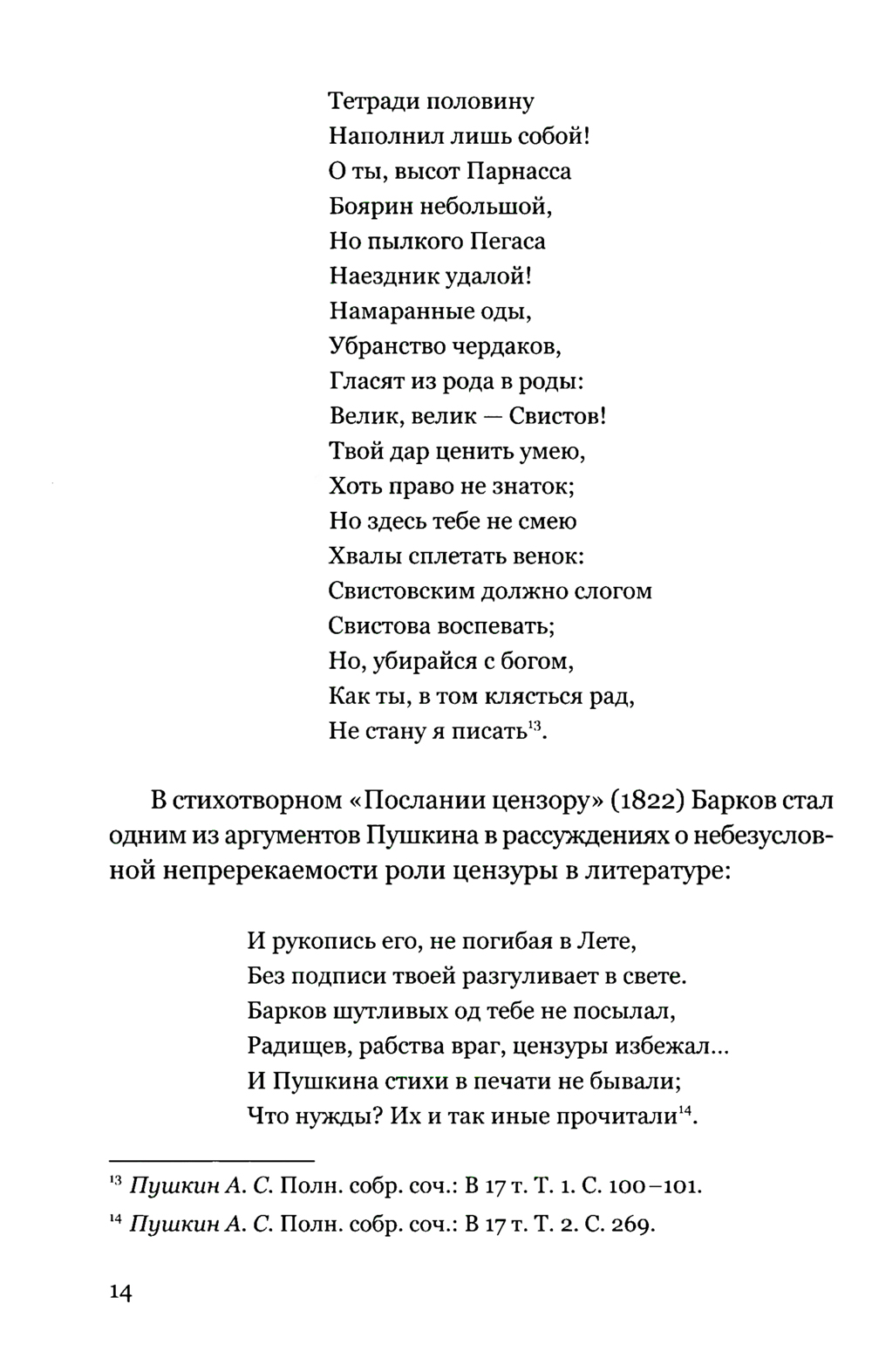 Тетради половину
Наполнил лишь собой!
О ты, высот Парнасса
Боярин небольшой,
Но пылкого Пегаса
Наездник удалой!
Намаранные оды,
Убранство чердаков,
Гласят из рода в роды:
Велик, велик — Свистов!
Твой дар ценить умею,
Хоть право не знаток;
Но здесь тебе не смею
Хвалы сплетать венок:
Свистовским должно слогом
Свистова воспевать;
Но, убирайся с богом,
Как ты, в том клясться рад,
Не стану я писать$^{13}$.

В стихотворном «Послании цензору» (1822) Барков стал одним из аргументов Пушкина в рассуждениях о небезусловной непререкаемости роли цензуры в литературе:

И рукопись его, не погибая в Лете,
Без подписи твоей разгуливает в свете.
Барков шутливых од тебе не посылал,
Радищев, рабства враг, цензуры избежал...
И Пушкина стихи в печати не бывали;
Что нужды? Их и так иные прочитали$^{14}$.

$^{13}$ Пушкин А. С. Полн. собр. соч.: В 17 т. Т. 1. С. 100–101.
$^{14}$ Пушкин А. С. Полн. собр. соч.: В 17 т. Т. 2. С. 269.

14